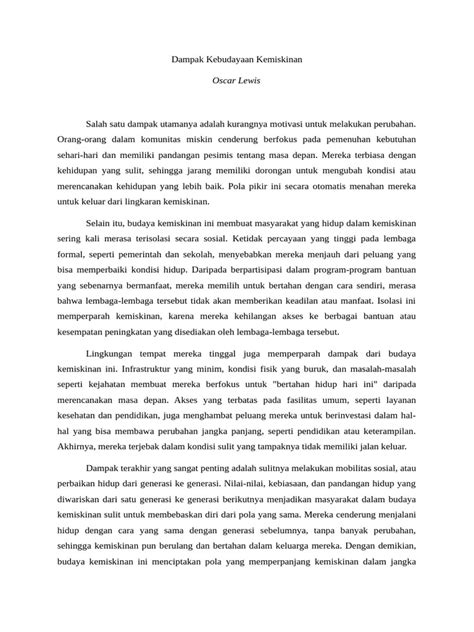 Dampak Kebudayaan Kemiskinan

Oscar Lewis

Salah satu dampak utamanya adalah kurangnya motivasi untuk melakukan perubahan. Orang-orang dalam komunitas miskin cenderung berfokus pada pemenuhan kebutuhan sehari-hari dan memiliki pandangan pesimis tentang masa depan. Mereka terbiasa dengan kehidupan yang sulit, sehingga jarang memiliki dorongan untuk mengubah kondisi atau merencanakan kehidupan yang lebih baik. Pola pikir ini secara otomatis menahan mereka untuk keluar dari lingkaran kemiskinan.

Selain itu, budaya kemiskinan ini membuat masyarakat yang hidup dalam kemiskinan sering kali merasa terisolasi secara sosial. Ketidak percayaan yang tinggi pada lembaga formal, seperti pemerintah dan sekolah, menyebabkan mereka menjauh dari peluang yang bisa memperbaiki kondisi hidup. Daripada berpartisipasi dalam program-program bantuan yang sebenarnya bermanfaat, mereka memilih untuk bertahan dengan cara sendiri, merasa bahwa lembaga-lembaga tersebut tidak akan memberikan keadilan atau manfaat. Isolasi ini memperparah kemiskinan, karena mereka kehilangan akses ke berbagai bantuan atau kesempatan peningkatan yang disediakan oleh lembaga-lembaga tersebut.

Lingkungan tempat mereka tinggal juga memperparah dampak dari budaya kemiskinan ini. Infrastruktur yang minim, kondisi fisik yang buruk, dan masalah-masalah seperti kejahatan membuat mereka berfokus untuk "bertahan hidup hari ini" daripada merencanakan masa depan. Akses yang terbatas pada fasilitas umum, seperti layanan kesehatan dan pendidikan, juga menghambat peluang mereka untuk berinvestasi dalam hal-hal yang bisa membawa perubahan jangka panjang, seperti pendidikan atau keterampilan. Akhirnya, mereka terjebak dalam kondisi sulit yang tampaknya tidak memiliki jalan keluar.

Dampak terakhir yang sangat penting adalah sulitnya melakukan mobilitas sosial, atau perbaikan hidup dari generasi ke generasi. Nilai-nilai, kebiasaan, dan pandangan hidup yang diwariskan dari satu generasi ke generasi berikutnya menjadikan masyarakat dalam budaya kemiskinan sulit untuk membebaskan diri dari pola yang sama. Mereka cenderung menjalani hidup dengan cara yang sama dengan generasi sebelumnya, tanpa banyak perubahan, sehingga kemiskinan pun berulang dan bertahan dalam keluarga mereka. Dengan demikian, budaya kemiskinan ini menciptakan pola yang memperpanjang kemiskinan dalam jangka